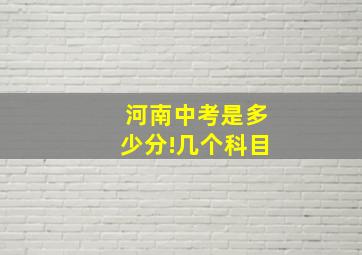 河南中考是多少分!几个科目